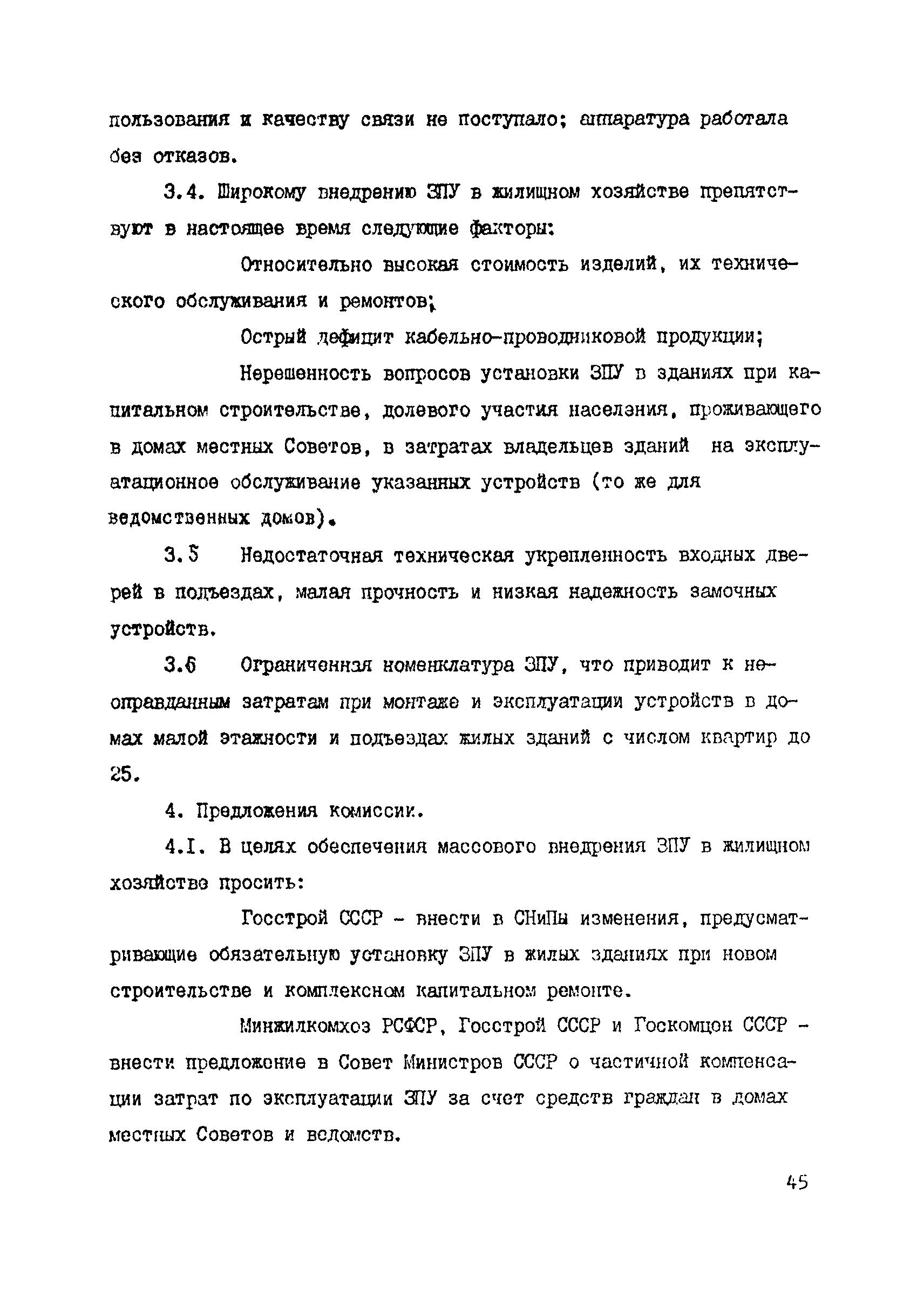 пользования и качеству связи не поступало; аппаратура работала без отказов.

3.4. Широкому внедрению ЗПУ в жилищном хозяйстве препятствуют в настоящее время следующие факторы:

Относительно высокая стоимость изделий, их технического обслуживания и ремонтов;

Острый дефицит кабельно-проводниковой продукции;

Нерешенность вопросов установки ЗПУ в зданиях при капитальном строительстве, долевого участия населения, проживающего в домах местных Советов, в затратах владельцев зданий на эксплуатационное обслуживание указанных устройств (то же для ведомственных домов).

3.5 Недостаточная техническая укрепленность входных дверей в подъездах, малая прочность и низкая надежность замочных устройств.

3.6 Ограниченная номенклатура ЗПУ, что приводит к неоправданным затратам при монтаже и эксплуатации устройств в домах малой этажности и подъездах жилых зданий с числом квартир до 25.

4. Предложения комиссии.

4.I. В целях обеспечения массового внедрения ЗПУ в жилищном хозяйстве просить:

Госстрой СССР - внести в СНиПы изменения, предусматривающие обязательную установку ЗПУ в жилых зданиях при новом строительстве и комплексном капитальном ремонте.

Минжилкомхоз РСФСР, Госстрой СССР и Госкомцен СССР - внести предложение в Совет Министров СССР о частичной компенсации затрат по эксплуатации ЗПУ за счет средств граждан в домах местных Советов и ведомств.

45